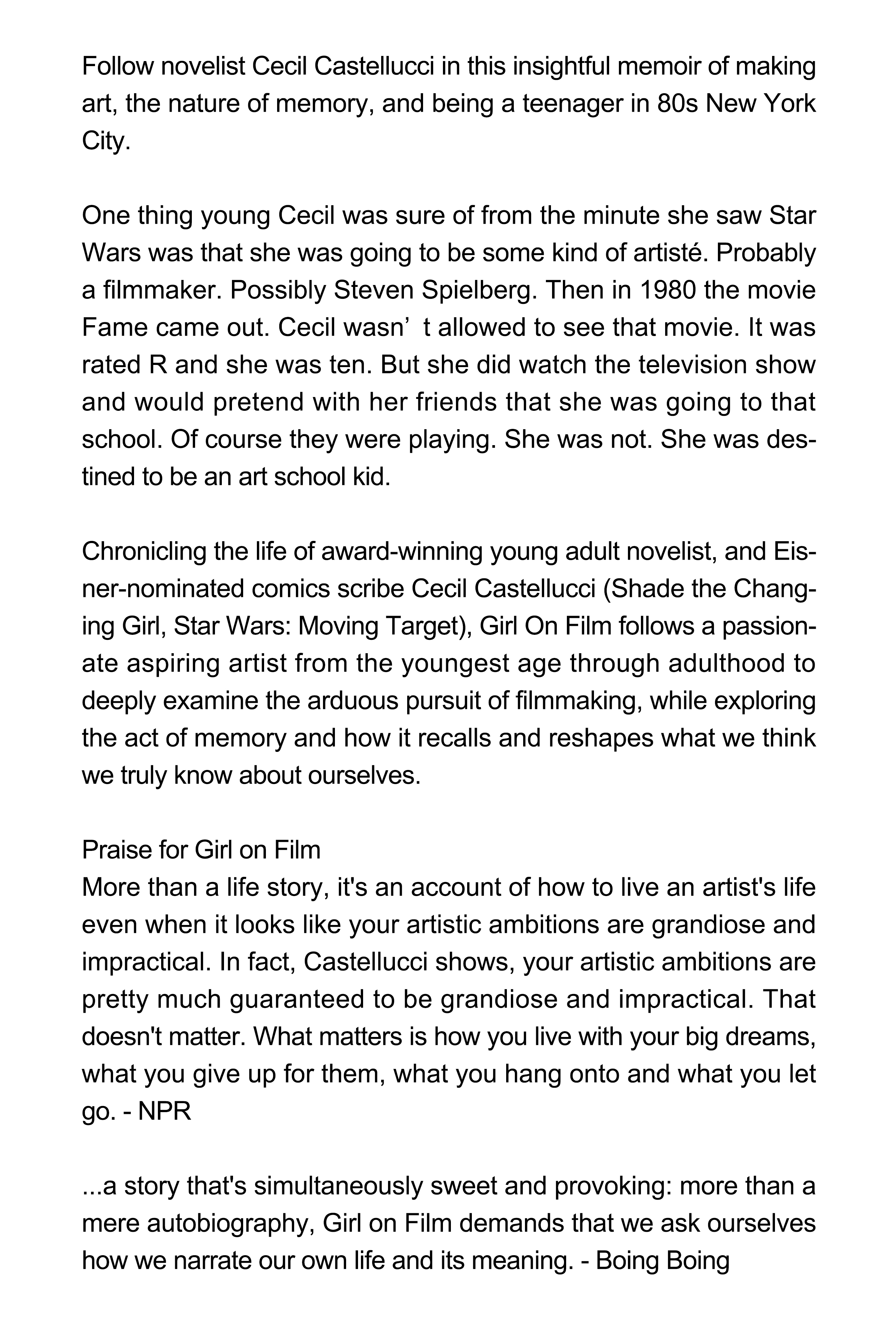 Follow novelist Cecil Castellucci in this insightful memoir of making art, the nature of memory, and being a teenager in 80s New York City.

One thing young Cecil was sure of from the minute she saw Star Wars was that she was going to be some kind of artisté. Probably a filmmaker. Possibly Steven Spielberg. Then in 1980 the movie Fame came out. Cecil wasn’ t allowed to see that movie. It was rated R and she was ten. But she did watch the television show and would pretend with her friends that she was going to that school. Of course they were playing. She was not. She was destined to be an art school kid.

Chronicling the life of award-winning young adult novelist, and Eisner-nominated comics scribe Cecil Castellucci (Shade the Changing Girl, Star Wars: Moving Target), Girl On Film follows a passionate aspiring artist from the youngest age through adulthood to deeply examine the arduous pursuit of filmmaking, while exploring the act of memory and how it recalls and reshapes what we think we truly know about ourselves.

Praise for Girl on Film
More than a life story, it's an account of how to live an artist's life even when it looks like your artistic ambitions are grandiose and impractical. In fact, Castellucci shows, your artistic ambitions are pretty much guaranteed to be grandiose and impractical. That doesn't matter. What matters is how you live with your big dreams, what you give up for them, what you hang onto and what you let go. - NPR

...a story that's simultaneously sweet and provoking: more than a mere autobiography, Girl on Film demands that we ask ourselves how we narrate our own life and its meaning. - Boing Boing